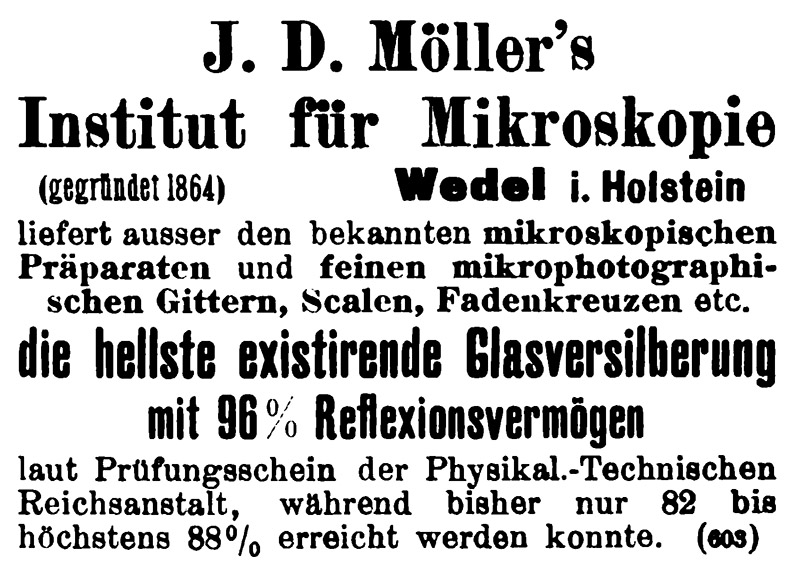 J. D. Möller's
Institut für Mikroskopie
(gegründet 1864) Wedel i. Holstein
liefert ausser den bekannten mikroskopischen Präparaten und feinen mikrophotographischen Gittern, Scalen, Fadenkreuzen etc.
die hellste existirende Glasversilberung
mit 96% Reflexionsvermögen
laut Prüfungsschein der Physikal.-Technischen Reichsanstalt, während bisher nur 82 bis höchstens 88% erreicht werden konnte. (603)